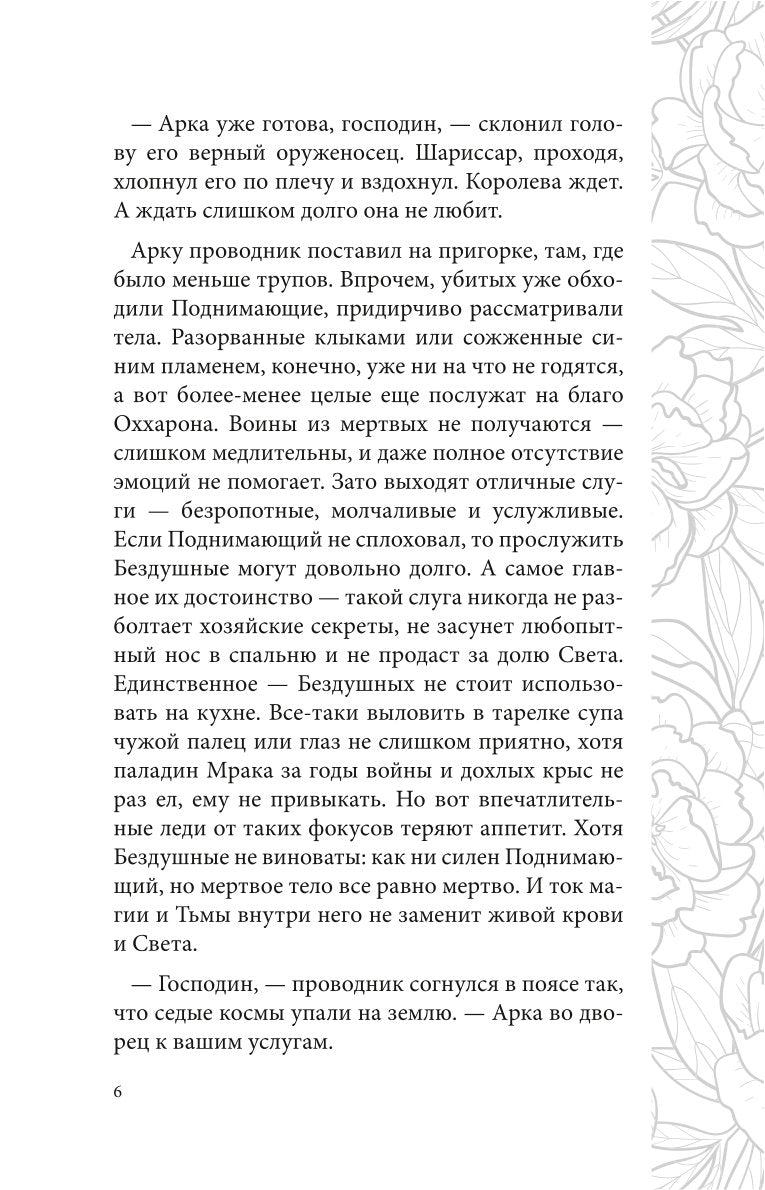 — Арка уже готова, господин, — склонил голову его верный оруженосец. Шариссар, проходя, хлопнул его по плечу и вздохнул. Королева ждет. А ждать слишком долго она не любит.

Арку проводник поставил на пригорке, там, где было меньше трупов. Впрочем, убитых уже обходили Поднимающие, придирчиво рассматривали тела. Разорванные клыками или сожженные синим пламенем, конечно, уже ни на что не годятся, а вот более-менее целые еще послужат на благо Оххарона. Воины из мертвых не получаются — слишком медлительны, и даже полное отсутствие эмоций не помогает. Зато выходят отличные слуги — безропотные, молчаливые и услужливые. Если Поднимающий не сплоховал, то прослужить Бездушные могут довольно долго. А самое главное их достоинство — такой слуга никогда не разболтает хозяйские секреты, не засунет любопытный нос в спальню и не продаст за долю Света. Единственное — Бездушных не стоит использовать на кухне. Все-таки выловить в тарелке супа чужой палец или глаз не слишком приятно, хотя паладин Мрака за годы войны и дохлых крыс не раз ел, ему не привыкать. Но вот впечатлительные леди от таких фокусов теряют аппетит. Хотя Бездушные не виноваты: как ни силен Поднимающий, но мертвое тело все равно мертво. И ток магии и Тьмы внутри него не заменит живой крови и Света.

— Господин, — проводник согнулся в поясе так, что седые космы упали на землю. — Арка во дворец к вашим услугам.

6